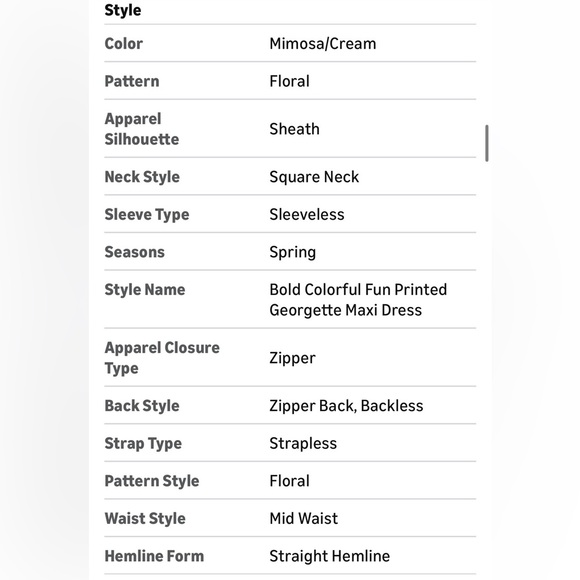 Style

| | |
|---|---|
| Color | Mimosa/Cream |
| Pattern | Floral |
| Apparel Silhouette | Sheath |
| Neck Style | Square Neck |
| Sleeve Type | Sleeveless |
| Seasons | Spring |
| Style Name | Bold Colorful Fun Printed Georgette Maxi Dress |
| Apparel Closure Type | Zipper |
| Back Style | Zipper Back, Backless |
| Strap Type | Strapless |
| Pattern Style | Floral |
| Waist Style | Mid Waist |
| Hemline Form | Straight Hemline |